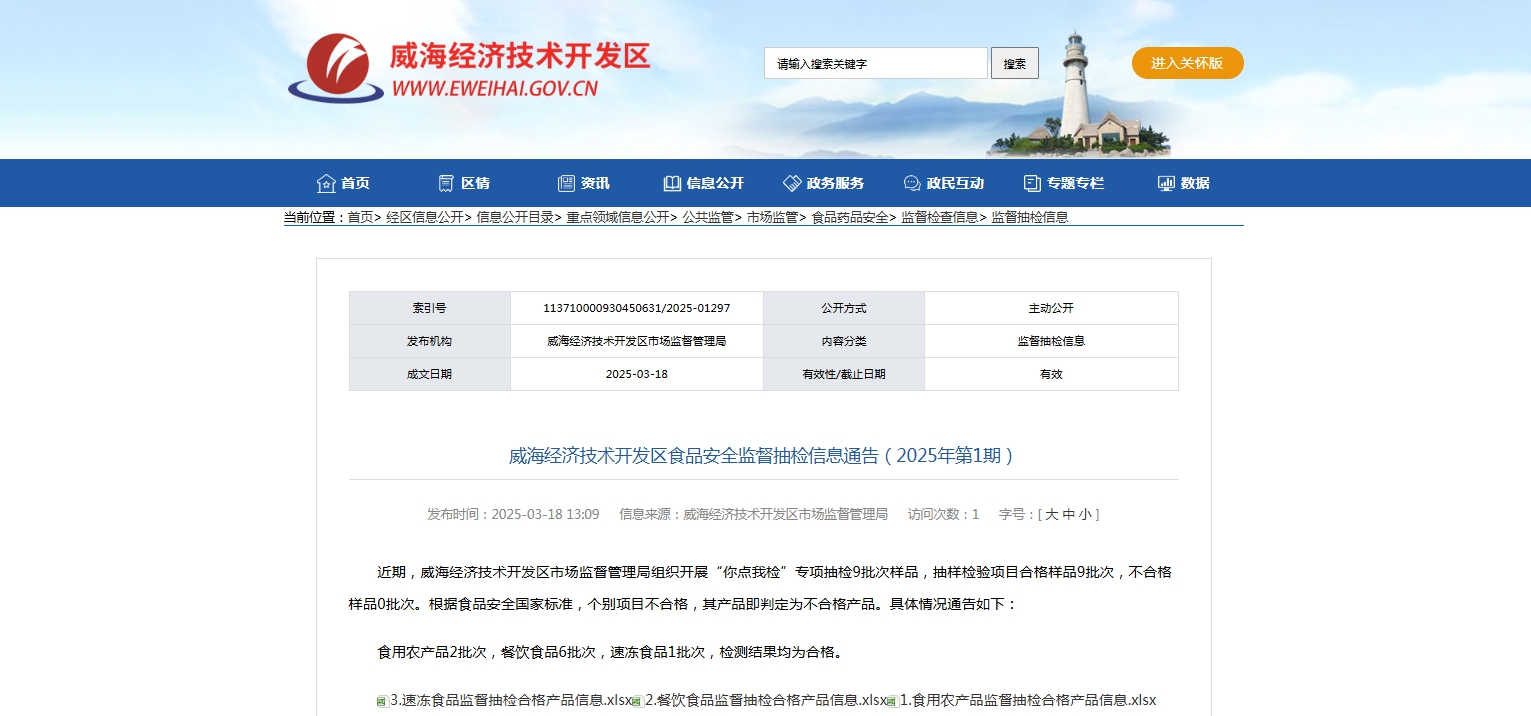 威海经济技术开发区
WWW.EWEIHAI.GOV.CN

请输入搜索关键字 搜索

进入关怀版

首页 区情 资讯 信息公开 政务服务 政民互动 专题专栏 数据

当前位置：首页> 经区信息公开> 信息公开目录> 重点领域信息公开> 公共监管> 市场监管> 食品药品安全> 监督检查信息> 监督抽检信息

| 索引号 | 113710000930450631/2025-01297 | 公开方式 | 主动公开 |
|---|---|---|---|
| 发布机构 | 威海经济技术开发区市场监督管理局 | 内容分类 | 监督抽检信息 |
| 成文日期 | 2025-03-18 | 有效性/截止日期 | 有效 |

威海经济技术开发区食品安全监督抽检信息通告（2025年第1期）

发布时间：2025-03-18 13:09 信息来源：威海经济技术开发区市场监督管理局 访问次数：1 字号：[ 大 中 小 ]

近期，威海经济技术开发区市场监督管理局组织开展“你点我检”专项抽检9批次样品，抽样检验项目合格样品9批次，不合格样品0批次。根据食品安全国家标准，个别项目不合格，其产品即判定为不合格产品。具体情况通告如下：

食用农产品2批次，餐饮食品6批次，速冻食品1批次，检测结果均为合格。

3.速冻食品监督抽检合格产品信息.xlsx 2.餐饮食品监督抽检合格产品信息.xlsx 1.食用农产品监督抽检合格产品信息.xlsx